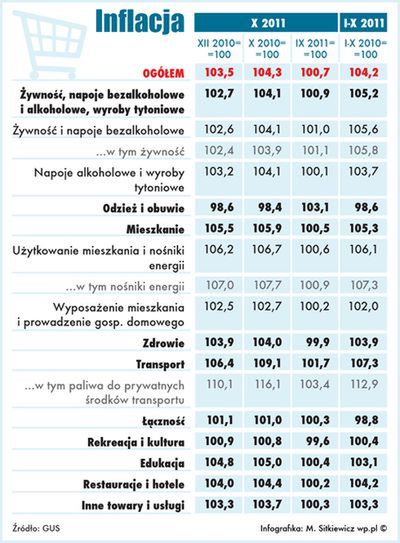 Inflacja

| | X 2011 | | | I-X 2011 |
|---|---|---|---|---|
| | XII 2010= =100 | X 2010= =100 | IX 2011= =100 | I-X 2010= =100 |
| OGÓŁEM | 103,5 | 104,3 | 100,7 | 104,2 |
| Żywność, napoje bezalkoholowe i alkoholowe, wyroby tytoniowe | 102,7 | 104,1 | 100,9 | 105,2 |
| Żywność i napoje bezalkoholowe | 102,6 | 104,1 | 101,0 | 105,6 |
| ...w tym żywność | 102,4 | 103,9 | 101,1 | 105,8 |
| Napoje alkoholowe i wyroby tytoniowe | 103,2 | 104,1 | 100,1 | 103,7 |
| Odzież i obuwie | 98,6 | 98,4 | 103,1 | 98,6 |
| Mieszkanie | 105,5 | 105,9 | 100,5 | 105,3 |
| Użytkowanie mieszkania i nośniki energii | 106,2 | 106,7 | 100,6 | 106,1 |
| ...w tym nośniki energii | 107,0 | 107,7 | 100,9 | 107,3 |
| Wyposażenie mieszkania i prowadzenie gosp. domowego | 102,5 | 102,7 | 100,2 | 102,0 |
| Zdrowie | 103,9 | 104,0 | 99,9 | 103,9 |
| Transport | 106,4 | 109,1 | 101,7 | 107,3 |
| ...w tym paliwa do prywatnych środków transportu | 110,1 | 116,1 | 103,4 | 112,9 |
| Łączność | 101,1 | 101,0 | 100,3 | 98,8 |
| Rekreacja i kultura | 100,9 | 100,8 | 99,6 | 100,4 |
| Edukacja | 104,8 | 105,0 | 100,4 | 103,1 |
| Restauracje i hotele | 104,0 | 104,4 | 100,2 | 104,2 |
| Inne towary i usługi | 103,3 | 103,7 | 100,3 | 103,3 |

Źródło: GUS

Infografika: M. Sitkiewicz wp.pl ©